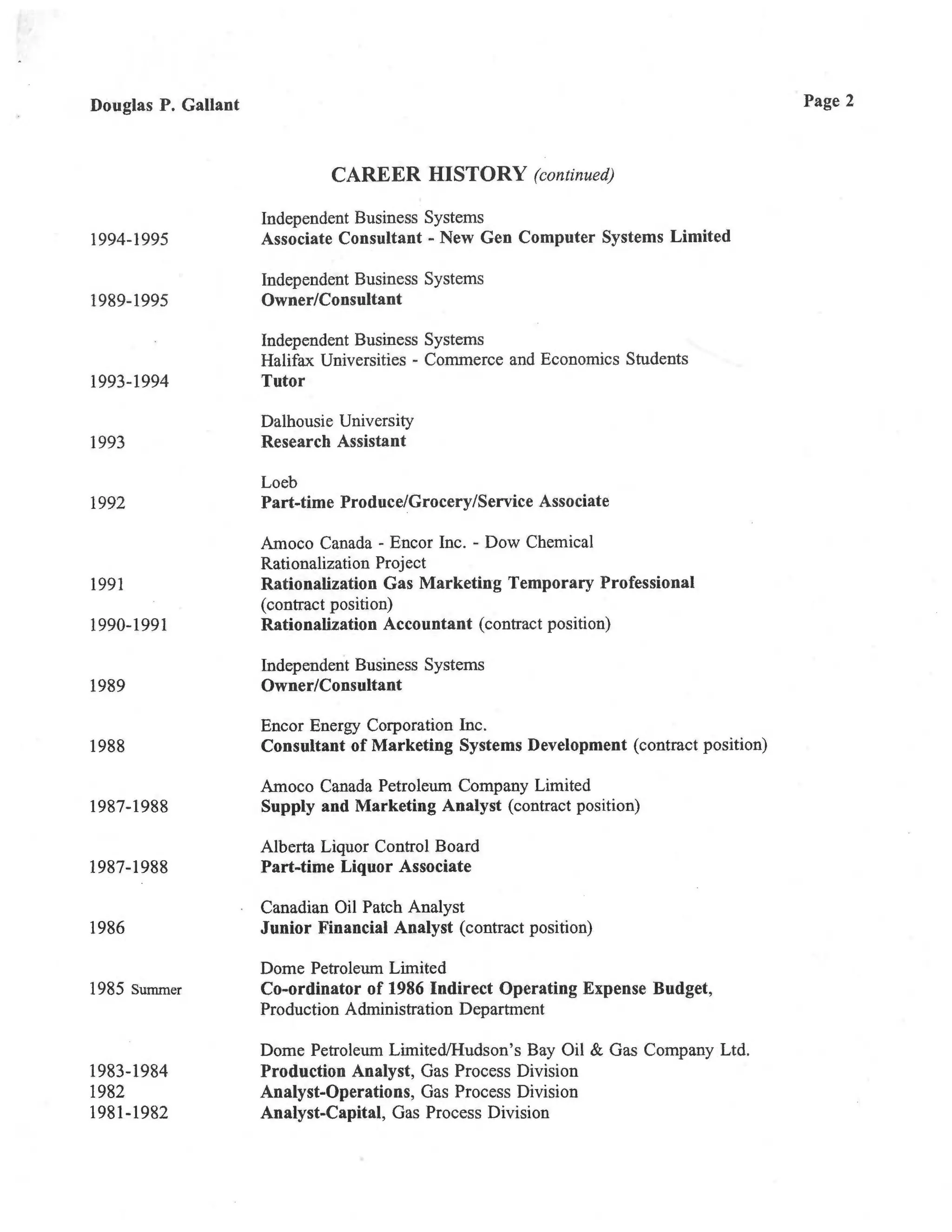 Douglas P. Gallant

Page 2

CAREER HISTORY (continued)

Independent Business Systems
1994-1995 Associate Consultant - New Gen Computer Systems Limited

Independent Business Systems
1989-1995 Owner/Consultant

Independent Business Systems
Halifax Universities - Commerce and Economics Students
1993-1994 Tutor

Dalhousie University
1993 Research Assistant

Loeb
1992 Part-time Produce/Grocery/Service Associate

Amoco Canada - Encor Inc. - Dow Chemical
Rationalization Project
1991 Rationalization Gas Marketing Temporary Professional (contract position)
1990-1991 Rationalization Accountant (contract position)

Independent Business Systems
1989 Owner/Consultant

Encor Energy Corporation Inc.
1988 Consultant of Marketing Systems Development (contract position)

Amoco Canada Petroleum Company Limited
1987-1988 Supply and Marketing Analyst (contract position)

Alberta Liquor Control Board
1987-1988 Part-time Liquor Associate

Canadian Oil Patch Analyst
1986 Junior Financial Analyst (contract position)

Dome Petroleum Limited
1985 Summer Co-ordinator of 1986 Indirect Operating Expense Budget, Production Administration Department

Dome Petroleum Limited/Hudson's Bay Oil & Gas Company Ltd.
1983-1984 Production Analyst, Gas Process Division
1982 Analyst-Operations, Gas Process Division
1981-1982 Analyst-Capital, Gas Process Division